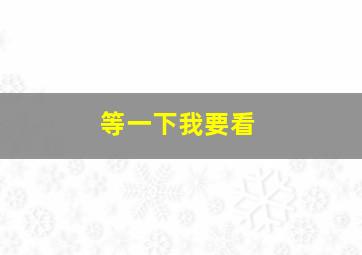 等一下我要看